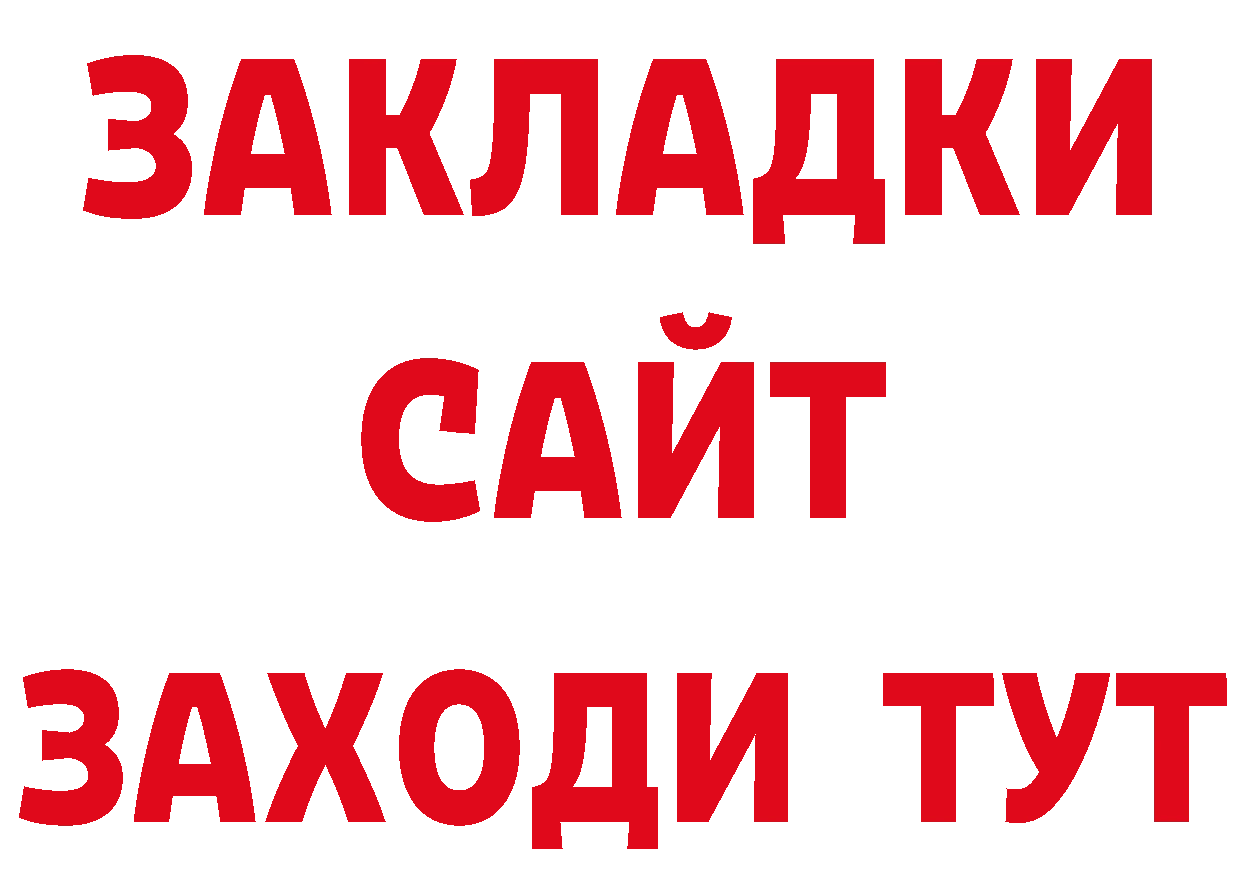 ЗАКЛАДКИ
САЙТ
ЗАХОДИ ТУТ